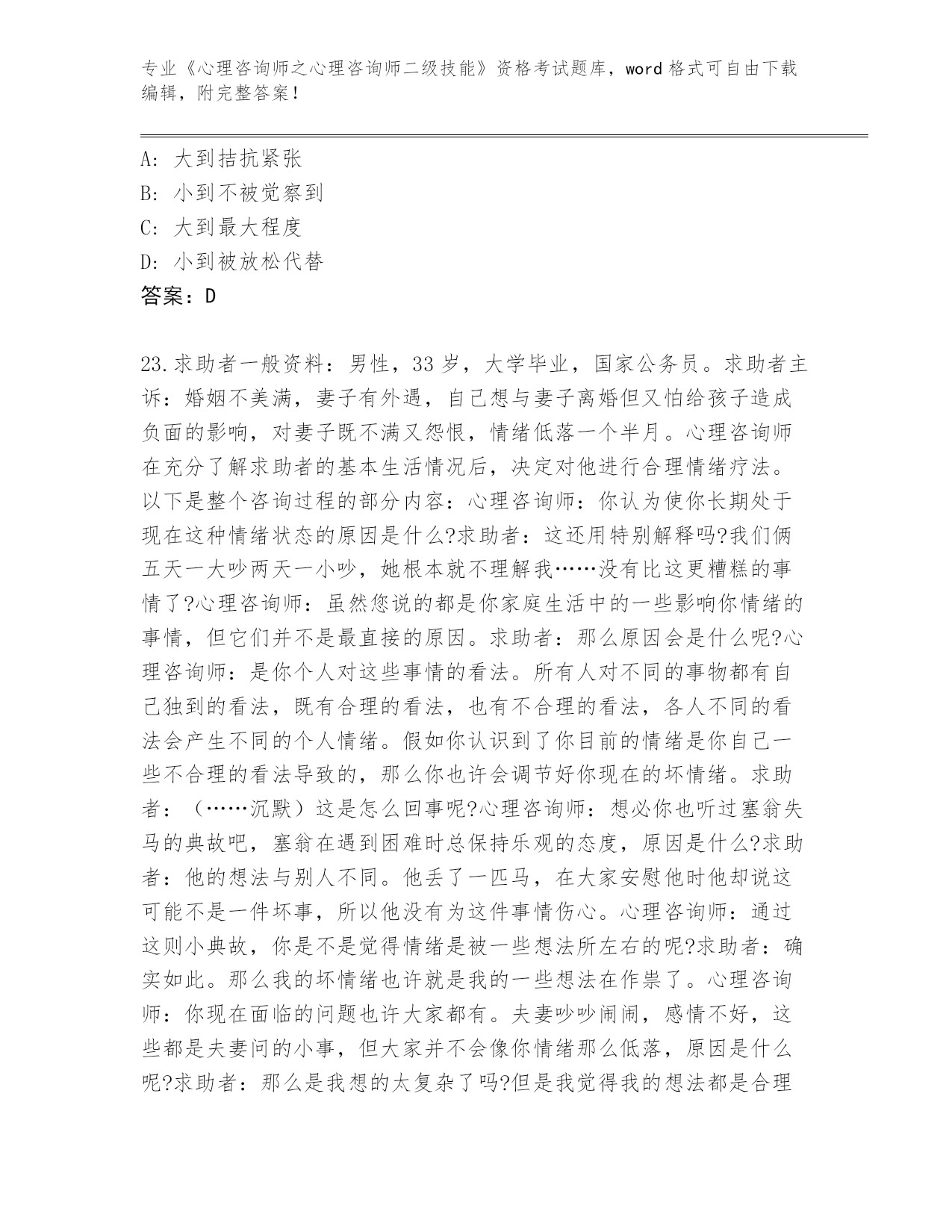 专业《心理咨询师之心理咨询师二级技能》资格考试题库，word 格式可自由下载编辑，附完整答案！

A: 大到拮抗紧张
B: 小到不被觉察到
C: 大到最大程度
D: 小到被放松代替
答案：D

23.求助者一般资料：男性，33 岁，大学毕业，国家公务员。求助者主诉：婚姻不美满，妻子有外遇，自己想与妻子离婚但又怕给孩子造成负面的影响，对妻子既不满又怨恨，情绪低落一个半月。心理咨询师在充分了解求助者的基本生活情况后，决定对他进行合理情绪疗法。以下是整个咨询过程的部分内容：心理咨询师：你认为使你长期处于现在这种情绪状态的原因是什么?求助者：这还用特别解释吗?我们俩五天一大吵两天一小吵，她根本就不理解我……没有比这更糟糕的事情了?心理咨询师：虽然您说的都是你家庭生活中的一些影响你情绪的事情，但它们并不是最直接的原因。求助者：那么原因会是什么呢?心理咨询师：是你个人对这些事情的看法。所有人对不同的事物都有自己独到的看法，既有合理的看法，也有不合理的看法，各人不同的看法会产生不同的个人情绪。假如你认识到了你目前的情绪是你自己一些不合理的看法导致的，那么你也许会调节好你现在的坏情绪。求助者：（……沉默）这是怎么回事呢?心理咨询师：想必你也听过塞翁失马的典故吧，塞翁在遇到困难时总保持乐观的态度，原因是什么?求助者：他的想法与别人不同。他丢了一匹马，在大家安慰他时他却说这可能不是一件坏事，所以他没有为这件事情伤心。心理咨询师：通过这则小典故，你是不是觉得情绪是被一些想法所左右的呢?求助者：确实如此。那么我的坏情绪也许就是我的一些想法在作祟了。心理咨询师：你现在面临的问题也许大家都有。夫妻吵吵闹闹，感情不好，这些都是夫妻问的小事，但大家并不会像你情绪那么低落，原因是什么呢?求助者：那么是我想的太复杂了吗?但是我觉得我的想法都是合理